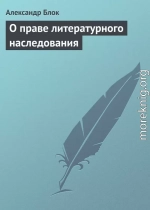 Александр Блок

О праве литературного наследования

moreknig.org